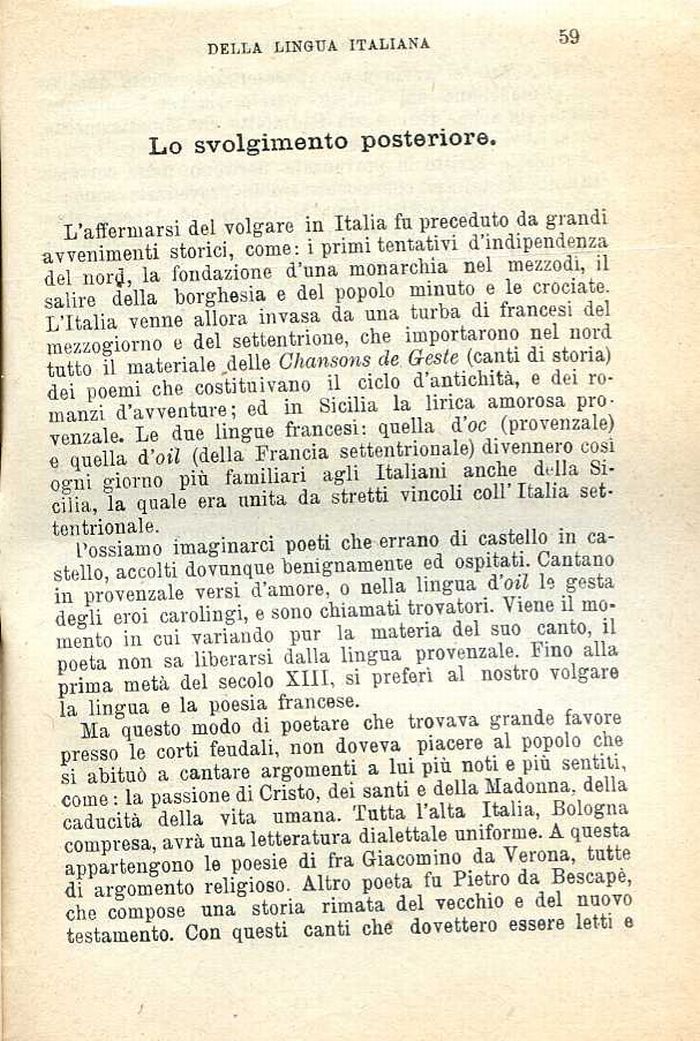 DELLA LINGUA ITALIANA 59

Lo svolgimento posteriore.

L'affermarsi del volgare in Italia fu preceduto da grandi avvenimenti storici, come: i primi tentativi d'indipendenza del nord, la fondazione d'una monarchia nel mezzodì, il salire della borghesia e del popolo minuto e le crociate. L'Italia venne allora invasa da una turba di francesi del mezzogiorno e del settentrione, che importarono nel nord tutto il materiale delle Chansons de Geste (canti di storia) dei poemi che costituivano il ciclo d'antichità, e dei romanzi d'avventure; ed in Sicilia la lirica amorosa provenzale. Le due lingue francesi: quella d'oc (provenzale) e quella d'oil (della Francia settentrionale) divennero così ogni giorno più familiari agli Italiani anche della Sicilia, la quale era unita da stretti vincoli coll'Italia settentrionale.

Possiamo imaginarci poeti che errano di castello in castello, accolti dovunque benignamente ed ospitati. Cantano in provenzale versi d'amore, o nella lingua d'oil le gesta degli eroi carolingi, e sono chiamati trovatori. Viene il momento in cui variando pur la materia del suo canto, il poeta non sa liberarsi dalla lingua provenzale. Fino alla prima metà del secolo XIII, si preferì al nostro volgare la lingua e la poesia francese.

Ma questo modo di poetare che trovava grande favore presso le corti feudali, non doveva piacere al popolo che si abituò a cantare argomenti a lui più noti e più sentiti, come: la passione di Cristo, dei santi e della Madonna, della caducità della vita umana. Tutta l'alta Italia, Bologna compresa, avrà una letteratura dialettale uniforme. A questa appartengono le poesie di fra Giacomino da Verona, tutte di argomento religioso. Altro poeta fu Pietro da Bescapè, che compose una storia rimata del vecchio e del nuovo testamento. Con questi canti che dovettero essere letti e